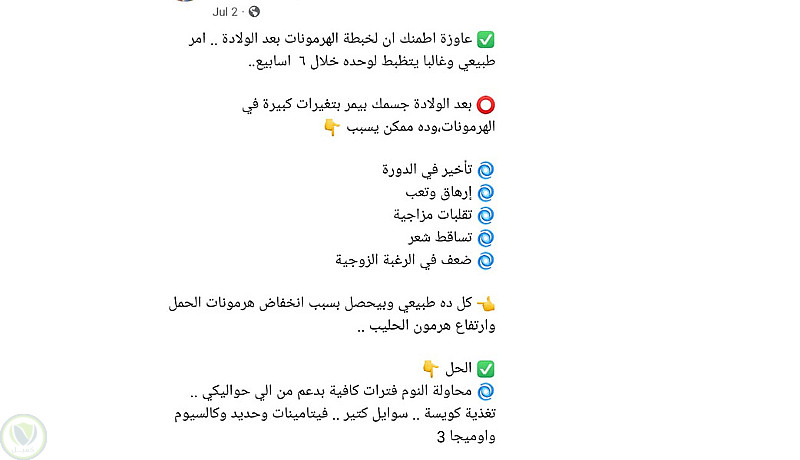 Jul 2 ·

✅ عاوزة اطمنك ان لخبطة الهرمونات بعد الولادة .. امر طبيعي وغالبا يتظبط لوحده خلال ٦ اسابيع..

⭕ بعد الولادة جسمك بيمر بتغيرات كبيرة في الهرمونات،وده ممكن يسبب 👇

🌀 تأخير في الدورة
🌀 إرهاق وتعب
🌀 تقلبات مزاجية
🌀 تساقط شعر
🌀 ضعف في الرغبة الزوجية

👈 كل ده طبيعي وبيحصل بسبب انخفاض هرمونات الحمل وارتفاع هرمون الحليب ..

✅ الحل 👇
🌀 محاولة النوم فترات كافية بدعم من الي حواليكي .. تغذية كويسة .. سوايل كتير .. فيتامينات وحديد وكالسيوم واوميجا 3